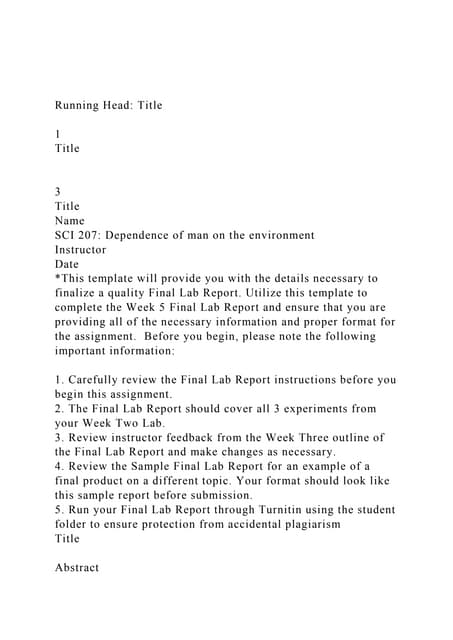 Running Head: Title

1
Title

3
Title
Name
SCI 207: Dependence of man on the environment
Instructor
Date
*This template will provide you with the details necessary to finalize a quality Final Lab Report. Utilize this template to complete the Week 5 Final Lab Report and ensure that you are providing all of the necessary information and proper format for the assignment. Before you begin, please note the following important information:

1. Carefully review the Final Lab Report instructions before you begin this assignment.
2. The Final Lab Report should cover all 3 experiments from your Week Two Lab.
3. Review instructor feedback from the Week Three outline of the Final Lab Report and make changes as necessary.
4. Review the Sample Final Lab Report for an example of a final product on a different topic. Your format should look like this sample report before submission.
5. Run your Final Lab Report through Turnitin using the student folder to ensure protection from accidental plagiarism
Title

Abstract